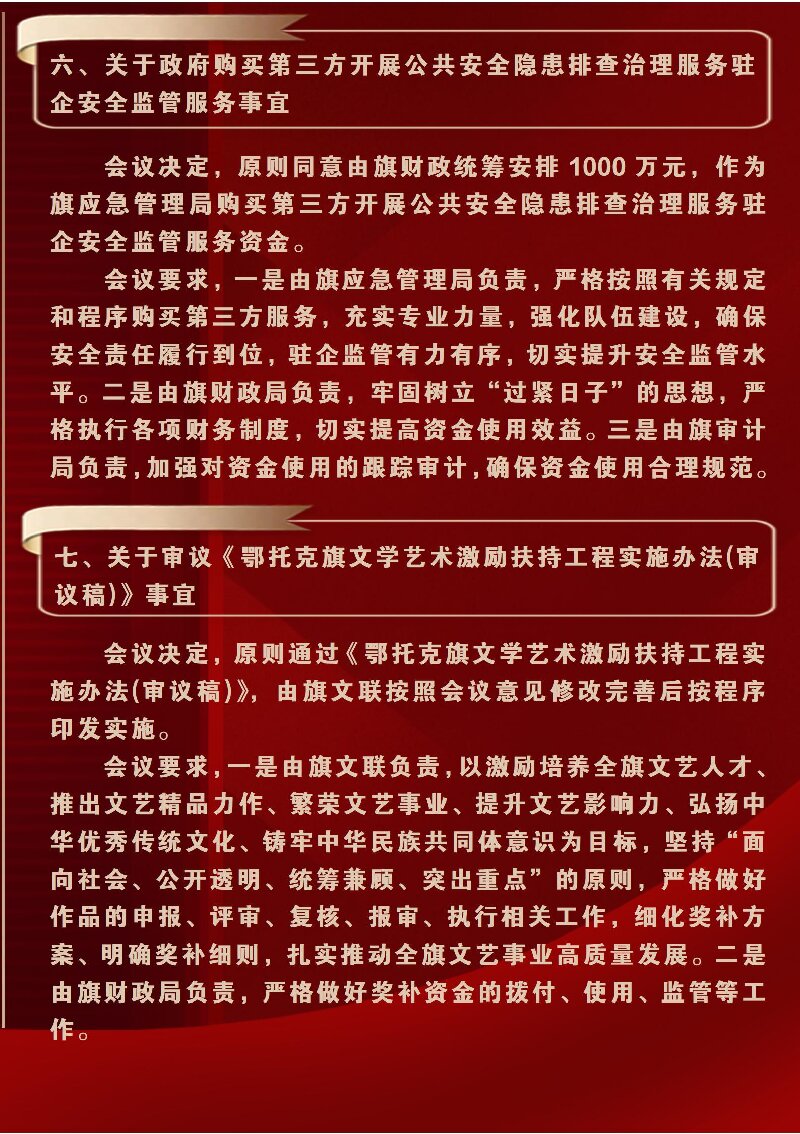 六、关于政府购买第三方开展公共安全隐患排查治理服务驻企安全监管服务事宜

会议决定，原则同意由旗财政统筹安排 1000 万元，作为旗应急管理局购买第三方开展公共安全隐患排查治理服务驻企安全监管服务资金。

会议要求，一是由旗应急管理局负责，严格按照有关规定和程序购买第三方服务，充实专业力量，强化队伍建设，确保安全责任履行到位，驻企监管有力有序，切实提升安全监管水平。二是由旗财政局负责，牢固树立“过紧日子”的思想，严格执行各项财务制度，切实提高资金使用效益。三是由旗审计局负责，加强对资金使用的跟踪审计，确保资金使用合理规范。

七、关于审议《鄂托克旗文学艺术激励扶持工程实施办法(审议稿)》事宜

会议决定，原则通过《鄂托克旗文学艺术激励扶持工程实施办法(审议稿)》，由旗文联按照会议意见修改完善后按程序印发实施。

会议要求，一是由旗文联负责，以激励培养全旗文艺人才、推出文艺精品力作、繁荣文艺事业、提升文艺影响力、弘扬中华优秀传统文化、铸牢中华民族共同体意识为目标，坚持“面向社会、公开透明、统筹兼顾、突出重点”的原则，严格做好作品的申报、评审、复核、报审、执行相关工作，细化奖补方案、明确奖补细则，扎实推动全旗文艺事业高质量发展。二是由旗财政局负责，严格做好奖补资金的拨付、使用、监管等工作。